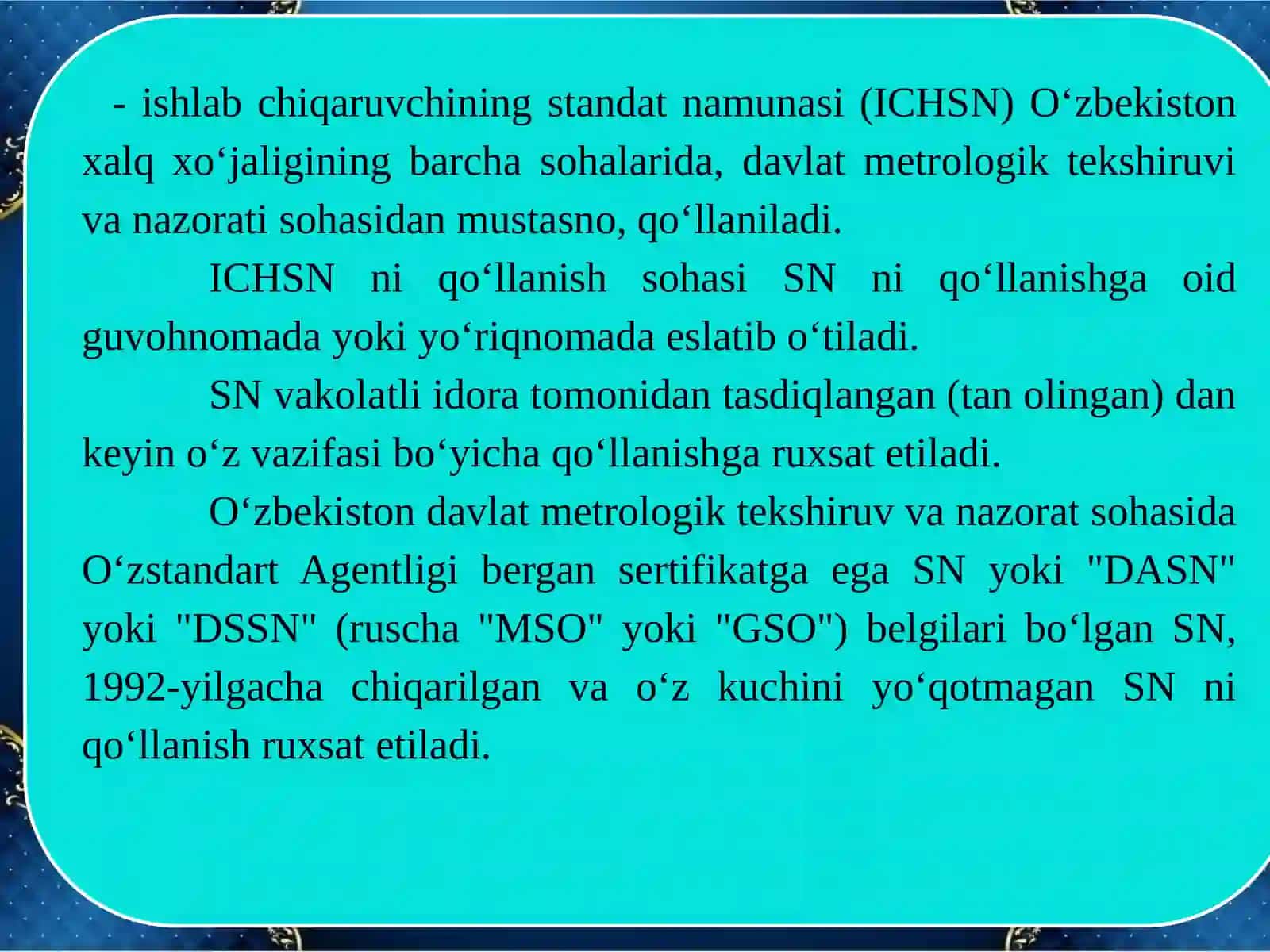 - ishlab chiqaruvchining standat namunasi (ICHSN) O‘zbekiston xalq xo‘jaligining barcha sohalarida, davlat metrologik tekshiruvi va nazorati sohasidan mustasno, qo‘llaniladi.

ICHSN ni qo‘llanish sohasi SN ni qo‘llanishga oid guvohnomada yoki yo‘riqnomada eslatib o‘tiladi.

SN vakolatli idora tomonidan tasdiqlangan (tan olingan) dan keyin o‘z vazifasi bo‘yicha qo‘llanishga ruxsat etiladi.

O‘zbekiston davlat metrologik tekshiruv va nazorat sohasida O‘zstandart Agentligi bergan sertifikatga ega SN yoki "DASN" yoki "DSSN" (ruscha "MSO" yoki "GSO") belgilari bo‘lgan SN, 1992-yilgacha chiqarilgan va o‘z kuchini yo‘qotmagan SN ni qo‘llanish ruxsat etiladi.